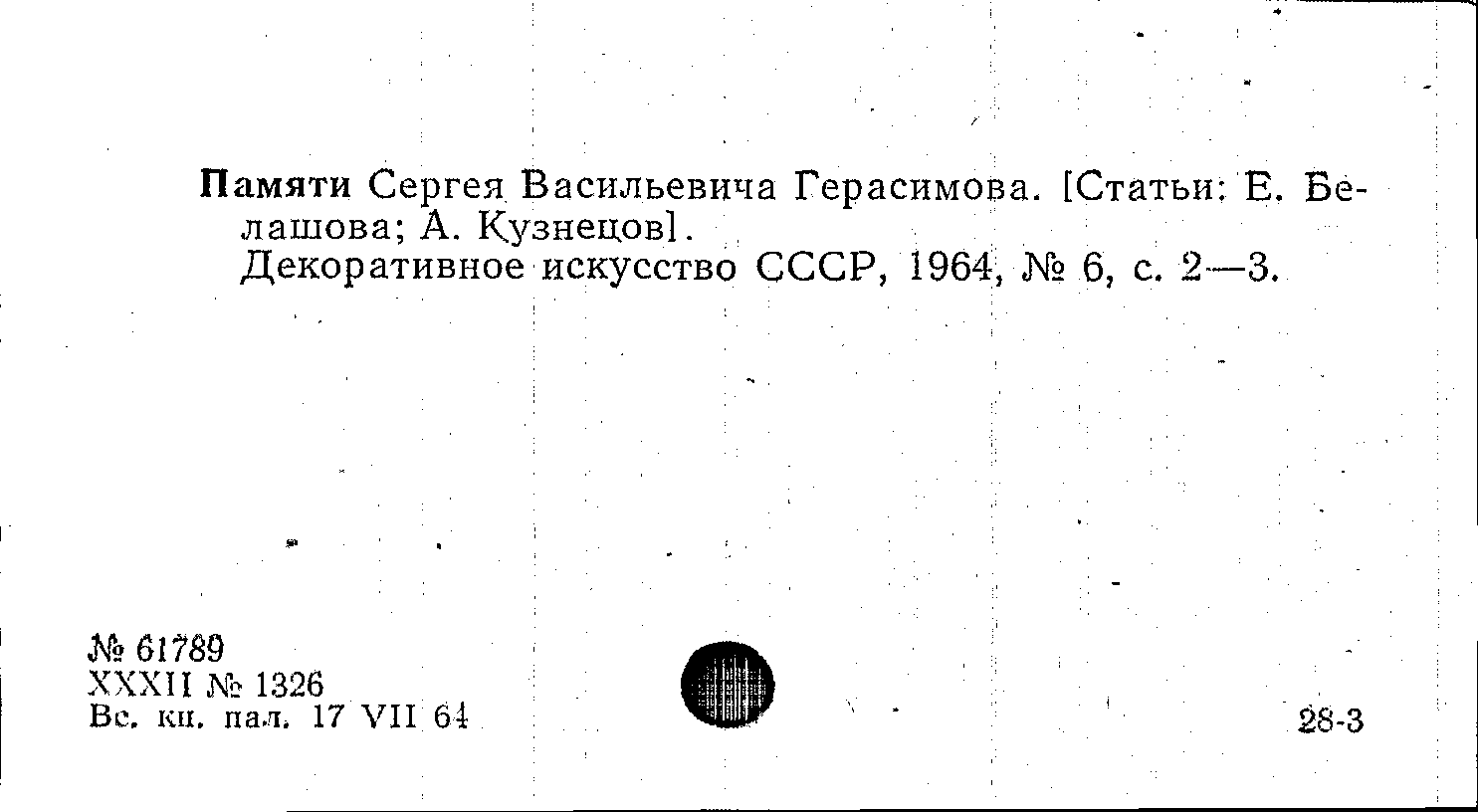 Памяти Сергея Васильевича Герасимова. [Статьи: Е. Белашова; А. Кузнецов].
Декоративное искусство СССР, 1964, № 6, с. 2—3.

№ 61789
XXXII № 1326
Вс. кн. пал. 17 VII 64

28-3